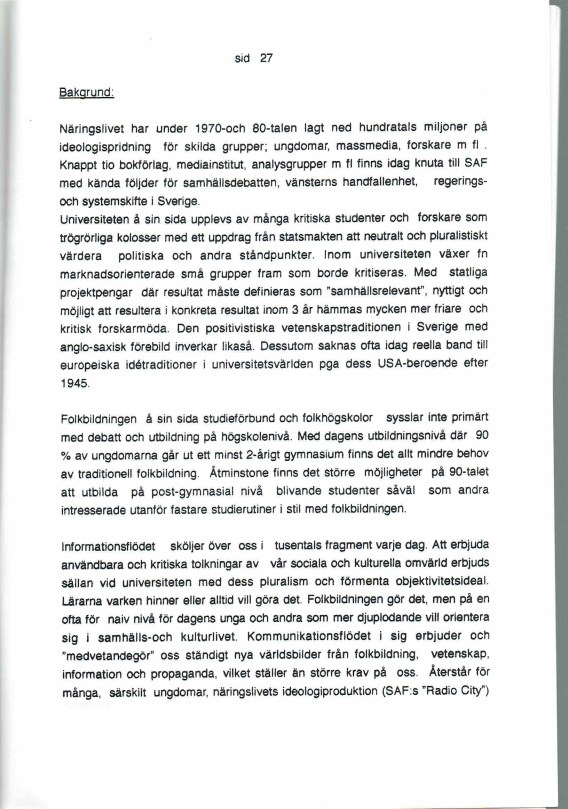 sid 27

Bakgrund:

Näringslivet har under 1970-och 80-talen lagt ned hundratals miljoner på ideologispridning för skilda grupper; ungdomar, massmedia, forskare m fl . Knappt tio bokförlag, mediainstitut, analysgrupper m fl finns idag knuta till SAF med kända följder för samhällsdebatten, vänsterns handfallenhet, regerings- och systemskifte i Sverige.
Universiteten å sin sida upplevs av många kritiska studenter och forskare som trögrörliga kolosser med ett uppdrag från statsmakten att neutralt och pluralistiskt värdera politiska och andra ståndpunkter. Inom universiteten växer fn marknadsorienterade små grupper fram som borde kritiseras. Med statliga projektpengar där resultat måste definieras som "samhällsrelevant", nyttigt och möjligt att resultera i konkreta resultat inom 3 år hämmas mycken mer friare och kritisk forskarmöda. Den positivistiska vetenskapstraditionen i Sverige med anglo-saxisk förebild inverkar likaså. Dessutom saknas ofta idag reella band till europeiska idétraditioner i universitetsvärlden pga dess USA-beroende efter 1945.

Folkbildningen å sin sida studieförbund och folkhögskolor sysslar inte primärt med debatt och utbildning på högskolenivå. Med dagens utbildningsnivå där 90 % av ungdomarna går ut ett minst 2-årigt gymnasium finns det allt mindre behov av traditionell folkbildning. Åtminstone finns det större möjligheter på 90-talet att utbilda på post-gymnasial nivå blivande studenter såväl som andra intresserade utanför fastare studierutiner i stil med folkbildningen.

Informationsflödet sköljer över oss i tusentals fragment varje dag. Att erbjuda användbara och kritiska tolkningar av vår sociala och kulturella omvärld erbjuds sällan vid universiteten med dess pluralism och förmenta objektivitetsideal. Lärarna varken hinner eller alltid vill göra det. Folkbildningen gör det, men på en ofta för naiv nivå för dagens unga och andra som mer djuplodande vill orientera sig i samhälls-och kulturlivet. Kommunikationsflödet i sig erbjuder och "medvetandegör" oss ständigt nya världsbilder från folkbildning, vetenskap, information och propaganda, vilket ställer än större krav på oss. Återstår för många, särskilt ungdomar, näringslivets ideologiproduktion (SAF:s "Radio City")